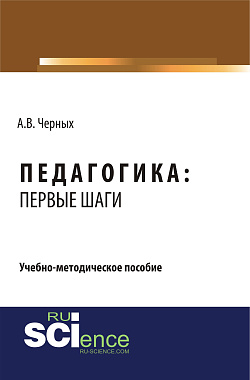 А.В. Черных

ПЕДАГОГИКА:
ПЕРВЫЕ ШАГИ

Учебно-методическое пособие

RU
SCIence
RU-SCIENCE.COM